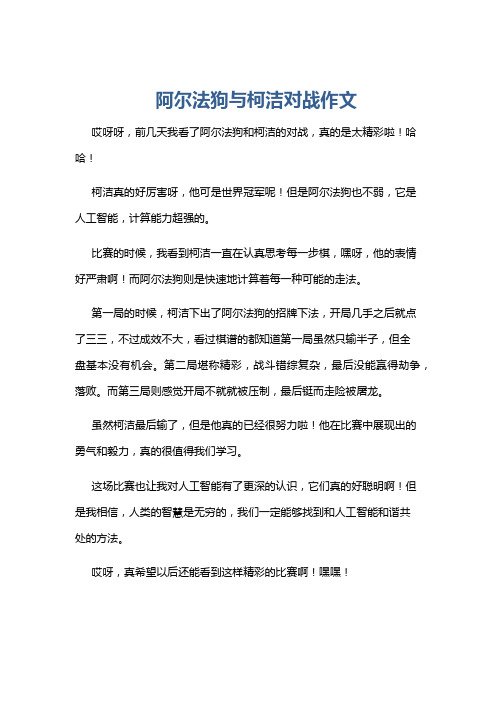 阿尔法狗与柯洁对战作文

哎呀呀，前几天我看了阿尔法狗和柯洁的对战，真的是太精彩啦！哈哈！

柯洁真的好厉害呀，他可是世界冠军呢！但是阿尔法狗也不弱，它是人工智能，计算能力超强的。

比赛的时候，我看到柯洁一直在认真思考每一步棋，嘿呀，他的表情好严肃啊！而阿尔法狗则是快速地计算着每一种可能的走法。

第一局的时候，柯洁下出了阿尔法狗的招牌下法，开局几手之后就点了三三，不过成效不大，看过棋谱的都知道第一局虽然只输半子，但全盘基本没有机会。第二局堪称精彩，战斗错综复杂，最后没能赢得劫争，落败。而第三局则感觉开局不就就被压制，最后铤而走险被屠龙。

虽然柯洁最后输了，但是他真的已经很努力啦！他在比赛中展现出的勇气和毅力，真的很值得我们学习。

这场比赛也让我对人工智能有了更深的认识，它们真的好聪明啊！但是我相信，人类的智慧是无穷的，我们一定能够找到和人工智能和谐共处的方法。

哎呀，真希望以后还能看到这样精彩的比赛啊！嘿嘿！